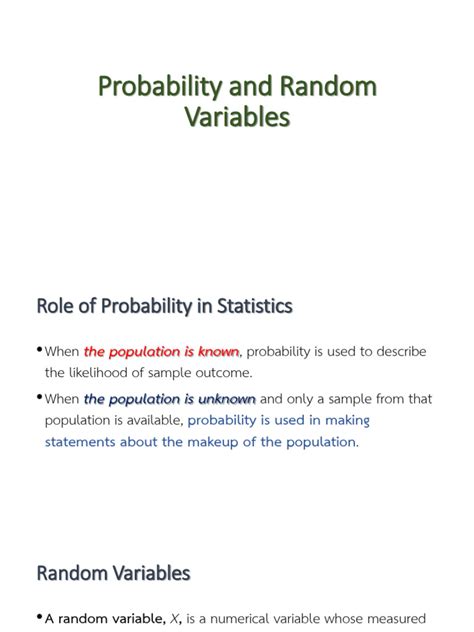 Probability and Random Variables

Role of Probability in Statistics

• When the population is known, probability is used to describe the likelihood of sample outcome.

• When the population is unknown and only a sample from that population is available, probability is used in making statements about the makeup of the population.

Random Variables

• A random variable, $X$, is a numerical variable whose measured